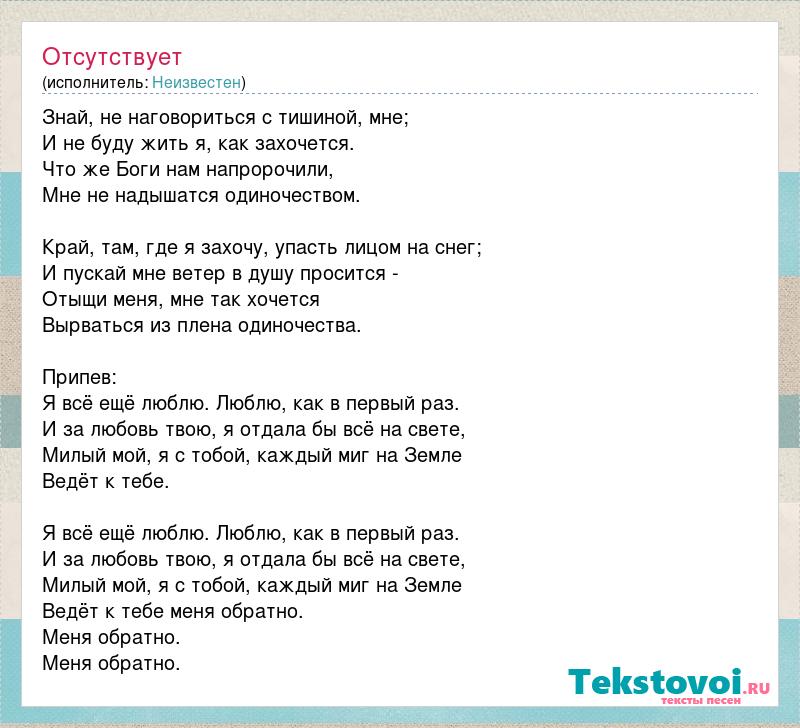 Отсутствует
(исполнитель: Неизвестен)

Знай, не наговориться с тишиной, мне;
И не буду жить я, как захочется.
Что же Боги нам напророчили,
Мне не надышатся одиночеством.

Край, там, где я захочу, упасть лицом на снег;
И пускай мне ветер в душу просится -
Отыщи меня, мне так хочется
Вырваться из плена одиночества.

Припев:
Я всё ещё люблю. Люблю, как в первый раз.
И за любовь твою, я отдала бы всё на свете,
Милый мой, я с тобой, каждый миг на Земле
Ведёт к тебе.

Я всё ещё люблю. Люблю, как в первый раз.
И за любовь твою, я отдала бы всё на свете,
Милый мой, я с тобой, каждый миг на Земле
Ведёт к тебе меня обратно.
Меня обратно.
Меня обратно.

Tekstovoi.RU
тексты песен